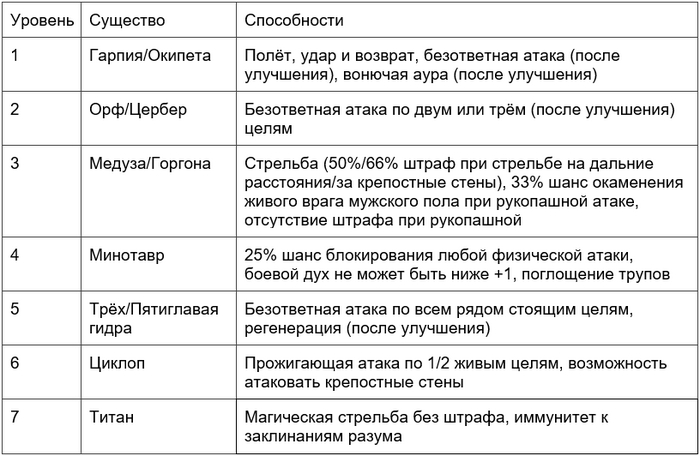 | Уровень | Существо | Способности |
|---|---|---|
| 1 | Гарпия/Окипета | Полёт, удар и возврат, безответная атака (после улучшения), вонючая аура (после улучшения) |
| 2 | Орф/Цербер | Безответная атака по двум или трём (после улучшения) целям |
| 3 | Медуза/Горгона | Стрельба (50%/66% штраф при стрельбе на дальние расстояния/за крепостные стены), 33% шанс окаменения живого врага мужского пола при рукопашной атаке, отсутствие штрафа при рукопашной |
| 4 | Минотавр | 25% шанс блокирования любой физической атаки, боевой дух не может быть ниже +1, поглощение трупов |
| 5 | Трёх/Пятиглавая гидра | Безответная атака по всем рядом стоящим целям, регенерация (после улучшения) |
| 6 | Циклоп | Прожигающая атака по 1/2 живым целям, возможность атаковать крепостные стены |
| 7 | Титан | Магическая стрельба без штрафа, иммунитет к заклинаниям разума |